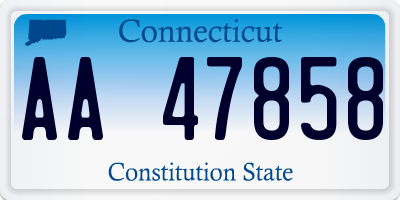 Connecticut

AA 47858

Constitution State